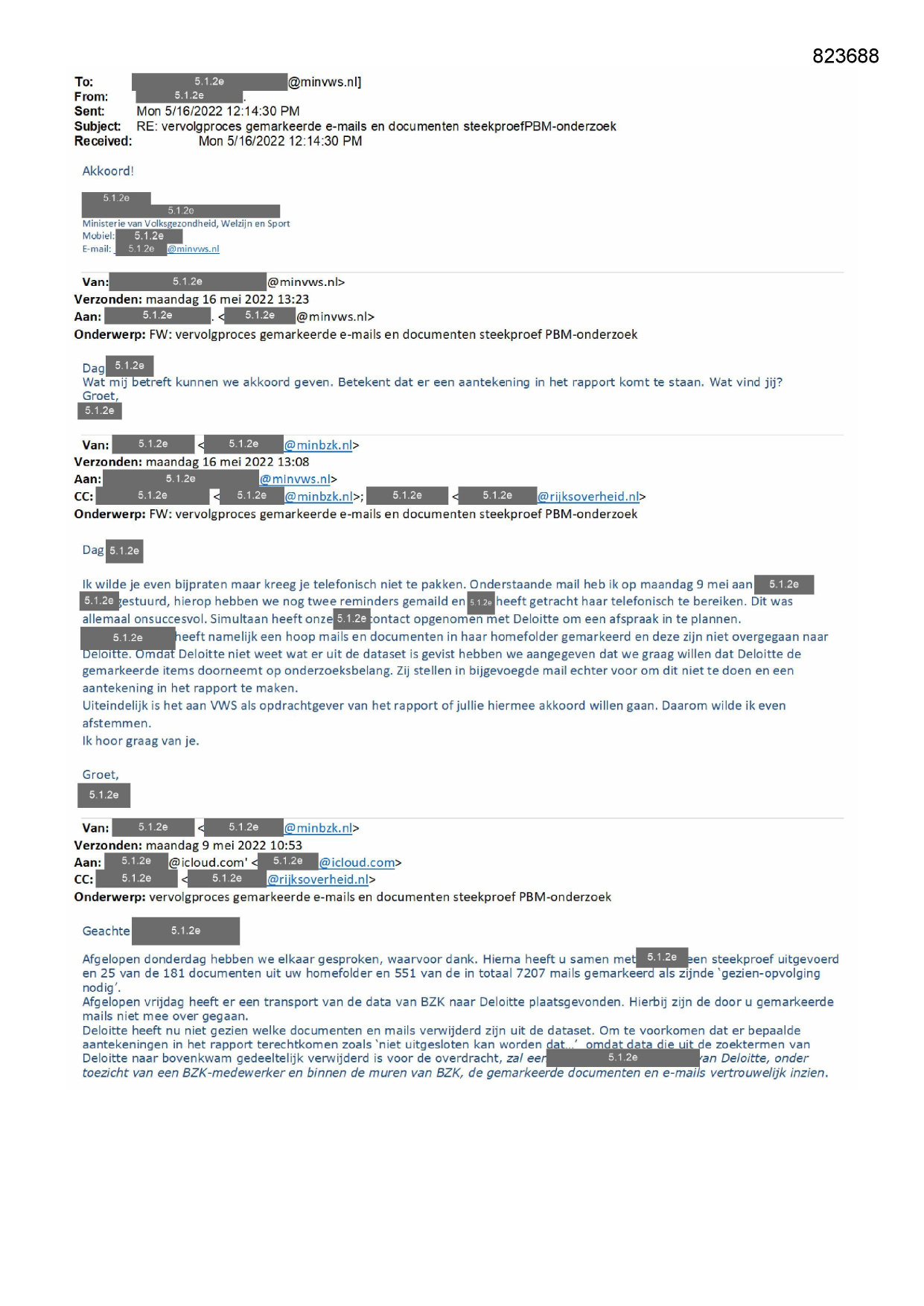 823688

To: 5.1.2e @minvws.nl]
From: 5.1.2e .
Sent: Mon 5/16/2022 12:14:30 PM
Subject: RE: vervolgproces gemarkeerde e-mails en documenten steekproefPBM-onderzoek
Received: Mon 5/16/2022 12:14:30 PM

Akkoord!

5.1.2e
5.1.2e
Ministerie van Volksgezondheid, Welzijn en Sport
Mobiel: 5.1.2e
E-mail: 5.1.2e @minvws.nl

Van: 5.1.2e @minvws.nl>
Verzonden: maandag 16 mei 2022 13:23
Aan: 5.1.2e . < 5.1.2e @minvws.nl>
Onderwerp: FW: vervolgproces gemarkeerde e-mails en documenten steekproef PBM-onderzoek

Dag 5.1.2e
Wat mij betreft kunnen we akkoord geven. Betekent dat er een aantekening in het rapport komt te staan. Wat vind jij?
Groet,
5.1.2e

Van: 5.1.2e < 5.1.2e @minbzk.nl>
Verzonden: maandag 16 mei 2022 13:08
Aan: 5.1.2e @minvws.nl>
CC: 5.1.2e < 5.1.2e @minbzk.nl>; 5.1.2e < 5.1.2e @rijksoverheid.nl>
Onderwerp: FW: vervolgproces gemarkeerde e-mails en documenten steekproef PBM-onderzoek

Dag 5.1.2e

Ik wilde je even bijpraten maar kreeg je telefonisch niet te pakken. Onderstaande mail heb ik op maandag 9 mei aan 5.1.2e 5.1.2e gestuurd, hierop hebben we nog twee reminders gemaild en 5.1.2e heeft getracht haar telefonisch te bereiken. Dit was allemaal onsuccesvol. Simultaan heeft onze 5.1.2e contact opgenomen met Deloitte om een afspraak in te plannen. 5.1.2e heeft namelijk een hoop mails en documenten in haar homefolder gemarkeerd en deze zijn niet overgegaan naar Deloitte. Omdat Deloitte niet weet wat er uit de dataset is gevist hebben we aangegeven dat we graag willen dat Deloitte de gemarkeerde items doorneemt op onderzoeksbelang. Zij stellen in bijgevoegde mail echter voor om dit niet te doen en een aantekening in het rapport te maken.
Uiteindelijk is het aan VWS als opdrachtgever van het rapport of jullie hiermee akkoord willen gaan. Daarom wilde ik even afstemmen.
Ik hoor graag van je.

Groet,
5.1.2e

Van: 5.1.2e < 5.1.2e @minbzk.nl>
Verzonden: maandag 9 mei 2022 10:53
Aan: 5.1.2e @icloud.com' < 5.1.2e @icloud.com>
CC: 5.1.2e < 5.1.2e @rijksoverheid.nl>
Onderwerp: vervolgproces gemarkeerde e-mails en documenten steekproef PBM-onderzoek

Geachte 5.1.2e

Afgelopen donderdag hebben we elkaar gesproken, waarvoor dank. Hierna heeft u samen met 5.1.2e een steekproef uitgevoerd en 25 van de 181 documenten uit uw homefolder en 551 van de in totaal 7207 mails gemarkeerd als zijnde 'gezien-opvolging nodig'.
Afgelopen vrijdag heeft er een transport van de data van BZK naar Deloitte plaatsgevonden. Hierbij zijn de door u gemarkeerde mails niet mee over gegaan.
Deloitte heeft nu niet gezien welke documenten en mails verwijderd zijn uit de dataset. Om te voorkomen dat er bepaalde aantekeningen in het rapport terechtkomen zoals 'niet uitgesloten kan worden dat...' omdat data die uit de zoektermen van Deloitte naar bovenkwam gedeeltelijk verwijderd is voor de overdracht, zal een 5.1.2e van Deloitte, onder toezicht van een BZK-medewerker en binnen de muren van BZK, de gemarkeerde documenten en e-mails vertrouwelijk inzien.